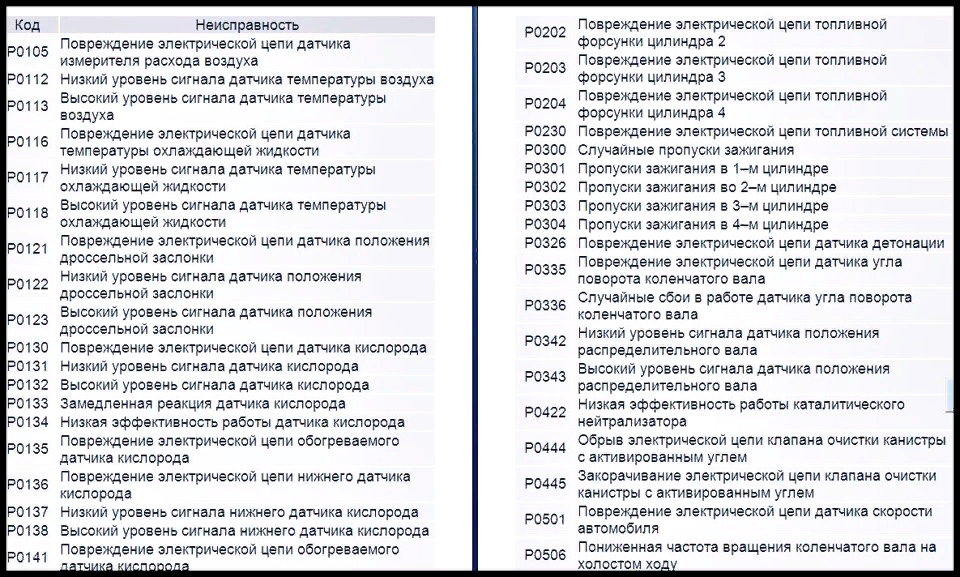 | Код | Неисправность |
|---|---|
| P0105 | Повреждение электрической цепи датчика измерителя расхода воздуха |
| P0112 | Низкий уровень сигнала датчика температуры воздуха |
| P0113 | Высокий уровень сигнала датчика температуры воздуха |
| P0116 | Повреждение электрической цепи датчика температуры охлаждающей жидкости |
| P0117 | Низкий уровень сигнала датчика температуры охлаждающей жидкости |
| P0118 | Высокий уровень сигнала датчика температуры охлаждающей жидкости |
| P0121 | Повреждение электрической цепи датчика положения дроссельной заслонки |
| P0122 | Низкий уровень сигнала датчика положения дроссельной заслонки |
| P0123 | Высокий уровень сигнала датчика положения дроссельной заслонки |
| P0130 | Повреждение электрической цепи датчика кислорода |
| P0131 | Низкий уровень сигнала датчика кислорода |
| P0132 | Высокий уровень сигнала датчика кислорода |
| P0133 | Замедленная реакция датчика кислорода |
| P0134 | Низкая эффективность работы датчика кислорода |
| P0135 | Повреждение электрической цепи обогреваемого датчика кислорода |
| P0136 | Повреждение электрической цепи нижнего датчика кислорода |
| P0137 | Низкий уровень сигнала нижнего датчика кислорода |
| P0138 | Высокий уровень сигнала нижнего датчика кислорода |
| P0141 | Повреждение электрической цепи обогреваемого датчика кислорода |

| | |
|---|---|
| P0202 | Повреждение электрической цепи топливной форсунки цилиндра 2 |
| P0203 | Повреждение электрической цепи топливной форсунки цилиндра 3 |
| P0204 | Повреждение электрической цепи топливной форсунки цилиндра 4 |
| P0230 | Повреждение электрической цепи топливной системы |
| P0300 | Случайные пропуски зажигания |
| P0301 | Пропуски зажигания в 1–м цилиндре |
| P0302 | Пропуски зажигания во 2–м цилиндре |
| P0303 | Пропуски зажигания в 3–м цилиндре |
| P0304 | Пропуски зажигания в 4–м цилиндре |
| P0326 | Повреждение электрической цепи датчика детонации |
| P0335 | Повреждение электрической цепи датчика угла поворота коленчатого вала |
| P0336 | Случайные сбои в работе датчика угла поворота коленчатого вала |
| P0342 | Низкий уровень сигнала датчика положения распределительного вала |
| P0343 | Высокий уровень сигнала датчика положения распределительного вала |
| P0422 | Низкая эффективность работы каталитического нейтрализатора |
| P0444 | Обрыв электрической цепи клапана очистки канистры с активированным углем |
| P0445 | Закорачивание электрической цепи клапана очистки канистры с активированным углем |
| P0501 | Повреждение электрической цепи датчика скорости автомобиля |
| P0506 | Пониженная частота вращения коленчатого вала на холостом ходу |